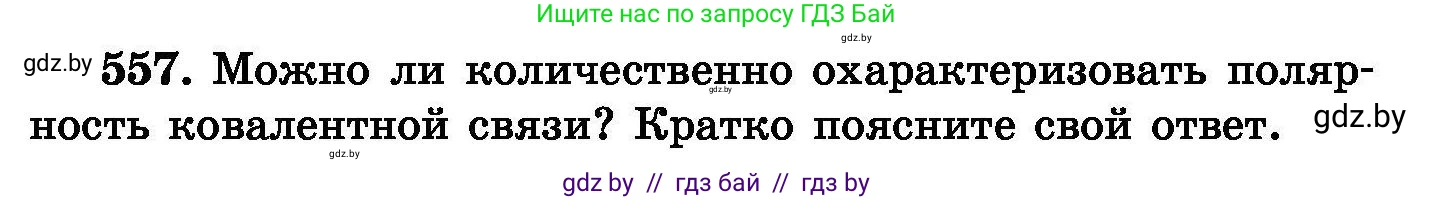 Ищите нас по запросу ГДЗ Бай

gdz.by

gdz.by 557. Можно ли количественно охарактеризовать полярность ковалентной связи? Кратко поясните свой ответ. gdz.by

gdz.by

gdz.by

gdz by // гдз бай // гдз by